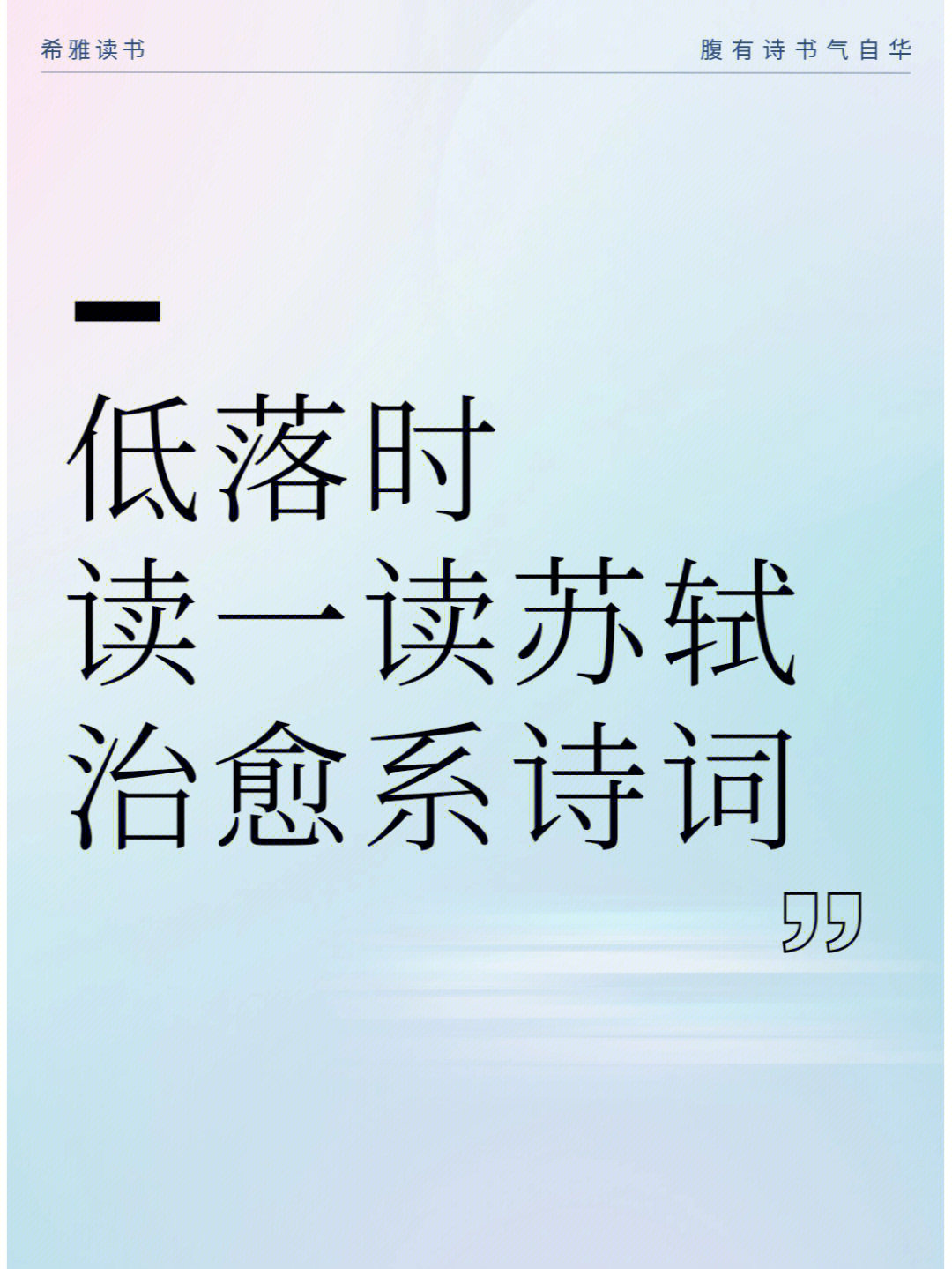 希雅读书

腹有诗书气自华

低落时
读一读苏轼
治愈系诗词

”